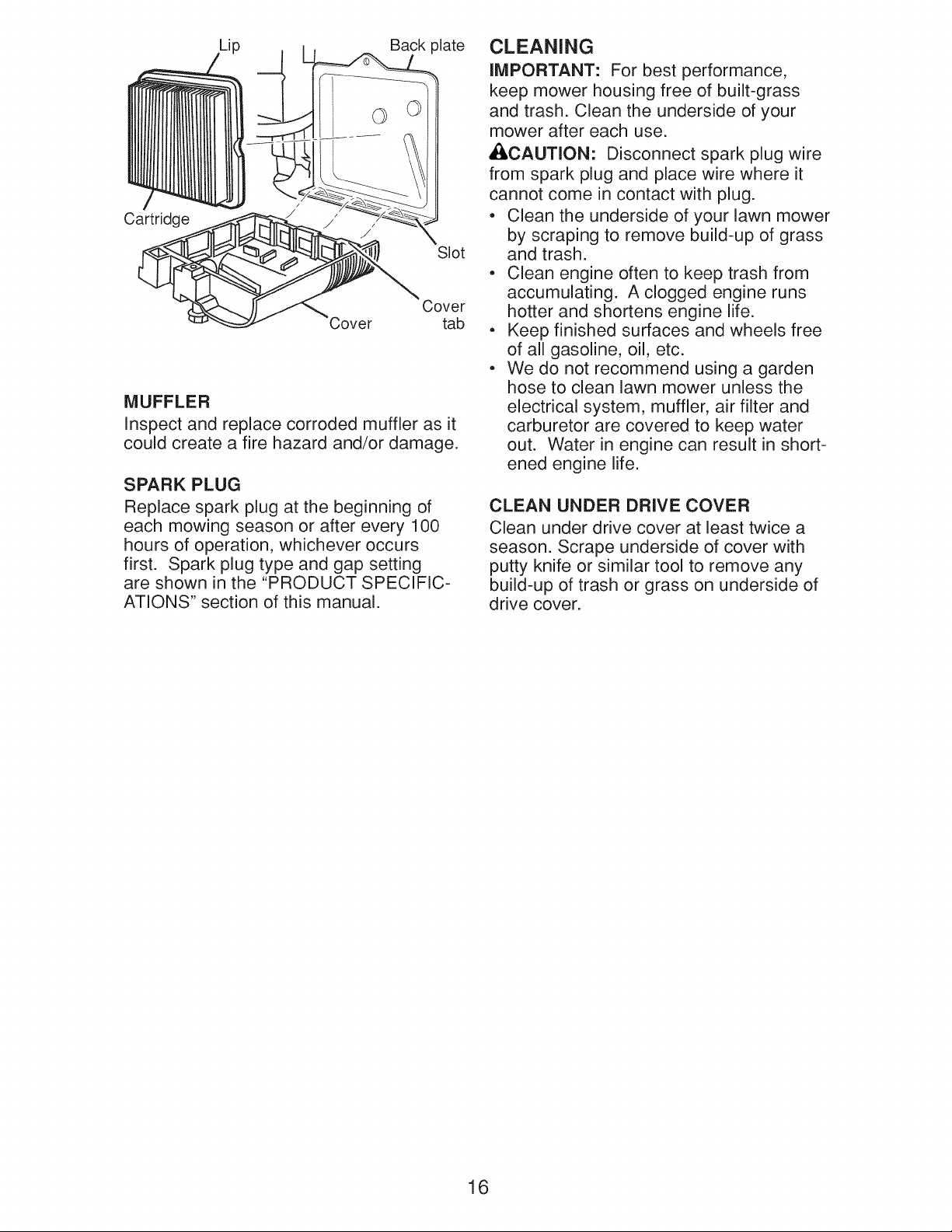 Lip
Back plate
Cartridge
Slot
Cover tab
Cover

MUFFLER
Inspect and replace corroded muffler as it could create a fire hazard and/or damage.

SPARK PLUG
Replace spark plug at the beginning of each mowing season or after every 100 hours of operation, whichever occurs first. Spark plug type and gap setting are shown in the "PRODUCT SPECIFICATIONS" section of this manual.

CLEANING
IMPORTANT: For best performance, keep mower housing free of built-grass and trash. Clean the underside of your mower after each use.

CAUTION: Disconnect spark plug wire from spark plug and place wire where it cannot come in contact with plug.
• Clean the underside of your lawn mower by scraping to remove build-up of grass and trash.
• Clean engine often to keep trash from accumulating. A clogged engine runs hotter and shortens engine life.
• Keep finished surfaces and wheels free of all gasoline, oil, etc.
• We do not recommend using a garden hose to clean lawn mower unless the electrical system, muffler, air filter and carburetor are covered to keep water out. Water in engine can result in shortened engine life.

CLEAN UNDER DRIVE COVER
Clean under drive cover at least twice a season. Scrape underside of cover with putty knife or similar tool to remove any build-up of trash or grass on underside of drive cover.

16